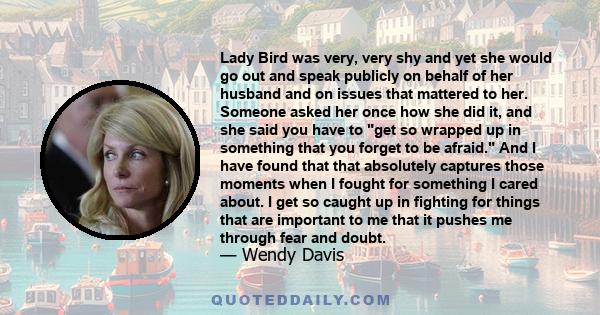 Lady Bird was very, very shy and yet she would go out and speak publicly on behalf of her husband and on issues that mattered to her. Someone asked her once how she did it, and she said you have to "get so wrapped up in something that you forget to be afraid." And I have found that that absolutely captures those moments when I fought for something I cared about. I get so caught up in fighting for things that are important to me that it pushes me through fear and doubt.
— Wendy Davis

QUOTEDDAILY.COM